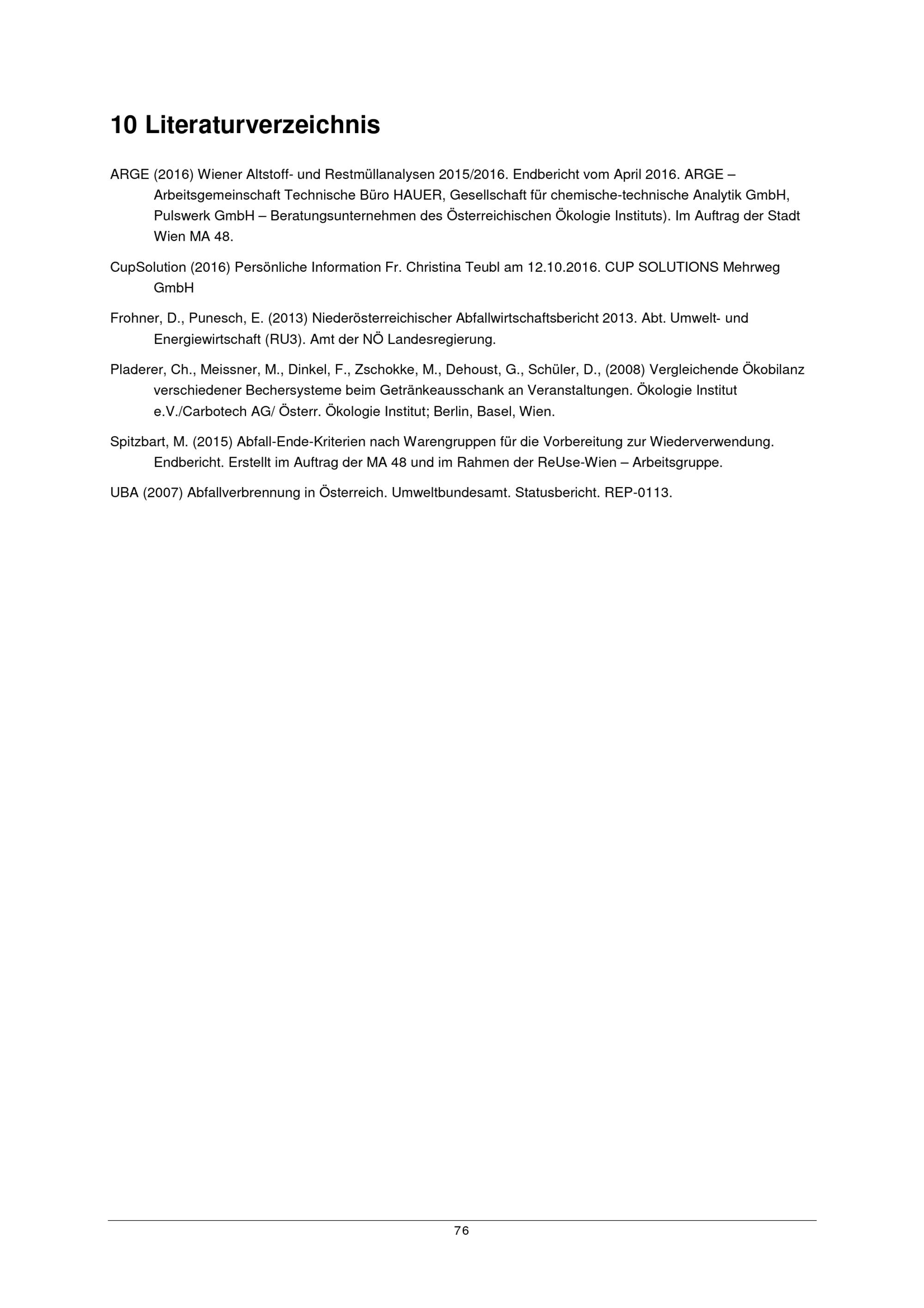 10 Literaturverzeichnis

ARGE (2016) Wiener Altstoff- und Restmüllanalysen 2015/2016. Endbericht vom April 2016. ARGE – Arbeitsgemeinschaft Technische Büro HAUER, Gesellschaft für chemische-technische Analytik GmbH, Pulswerk GmbH – Beratungsunternehmen des Österreichischen Ökologie Instituts). Im Auftrag der Stadt Wien MA 48.

CupSolution (2016) Persönliche Information Fr. Christina Teubl am 12.10.2016. CUP SOLUTIONS Mehrweg GmbH

Frohner, D., Punesch, E. (2013) Niederösterreichischer Abfallwirtschaftsbericht 2013. Abt. Umwelt- und Energiewirtschaft (RU3). Amt der NÖ Landesregierung.

Pladerer, Ch., Meissner, M., Dinkel, F., Zschokke, M., Dehoust, G., Schüler, D., (2008) Vergleichende Ökobilanz verschiedener Bechersysteme beim Getränkeausschank an Veranstaltungen. Ökologie Institut e.V./Carbotech AG/ Österr. Ökologie Institut; Berlin, Basel, Wien.

Spitzbart, M. (2015) Abfall-Ende-Kriterien nach Warengruppen für die Vorbereitung zur Wiederverwendung. Endbericht. Erstellt im Auftrag der MA 48 und im Rahmen der ReUse-Wien – Arbeitsgruppe.

UBA (2007) Abfallverbrennung in Österreich. Umweltbundesamt. Statusbericht. REP-0113.

76